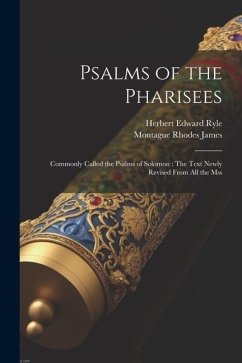 Psalms of the Pharisees

Herbert Edward Ryle
Montague Rhodes James

Commonly Called the Psalms of Solomon : The Text Newly Revised From All the Mss